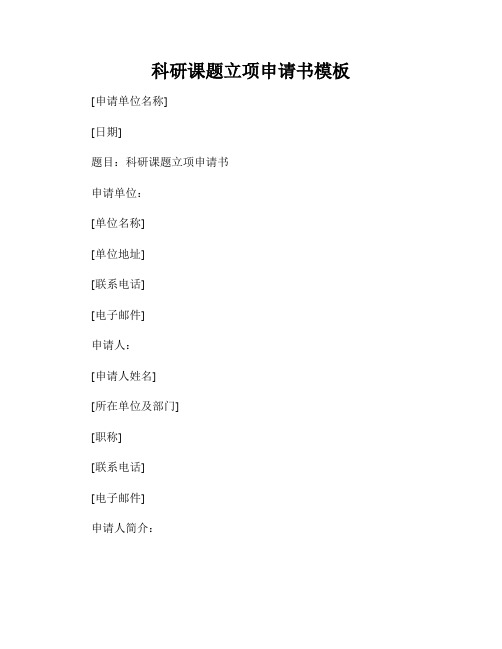 科研课题立项申请书模板

[申请单位名称]

[日期]

题目：科研课题立项申请书

申请单位：

[单位名称]

[单位地址]

[联系电话]

[电子邮件]

申请人：

[申请人姓名]

[所在单位及部门]

[职称]

[联系电话]

[电子邮件]

申请人简介：